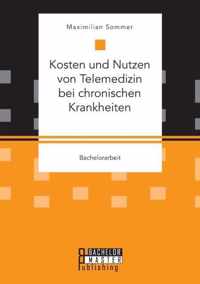 Maximilian Sommer

Kosten und Nutzen von Telemedizin bei chronischen Krankheiten

Bachelorarbeit

BACHELOR
MASTER
Publishing